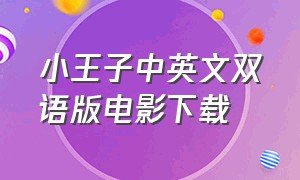 小王子中英文双语版电影下载